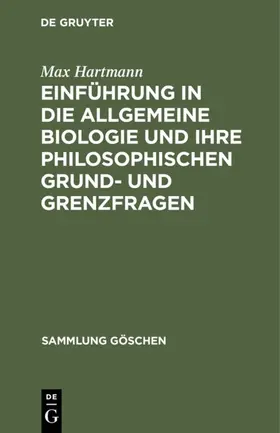 DE GRUYTER

Max Hartmann

EINFÜHRUNG IN DIE ALLGEMEINE BIOLOGIE UND IHRE PHILOSOPHISCHEN GRUND- UND GRENZFRAGEN

SAMMLUNG GÖSCHEN

DE
G